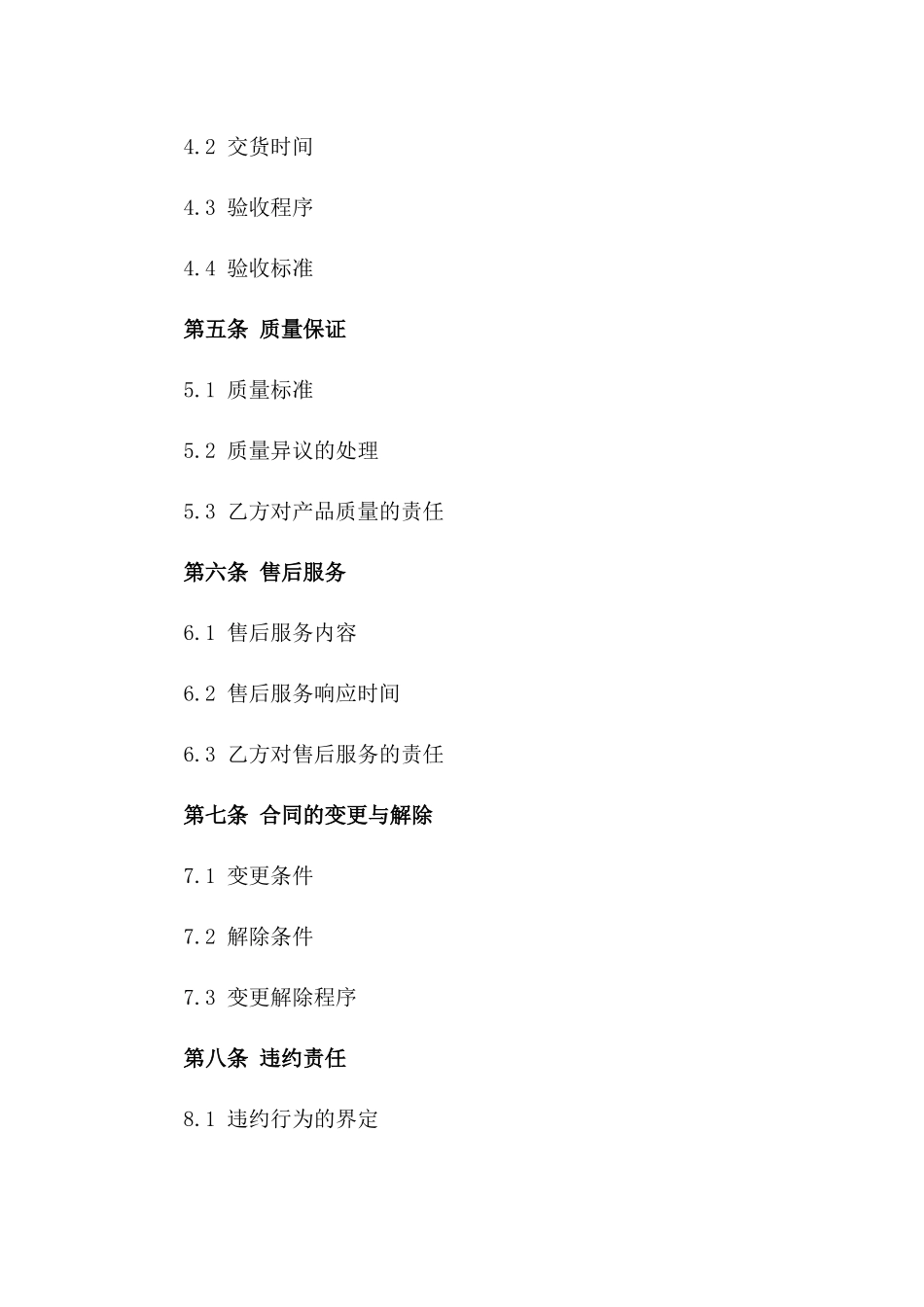 4.2 交货时间

4.3 验收程序

4.4 验收标准

第五条 质量保证

5.1 质量标准

5.2 质量异议的处理

5.3 乙方对产品质量的责任

第六条 售后服务

6.1 售后服务内容

6.2 售后服务响应时间

6.3 乙方对售后服务的责任

第七条 合同的变更与解除

7.1 变更条件

7.2 解除条件

7.3 变更解除程序

第八条 违约责任

8.1 违约行为的界定